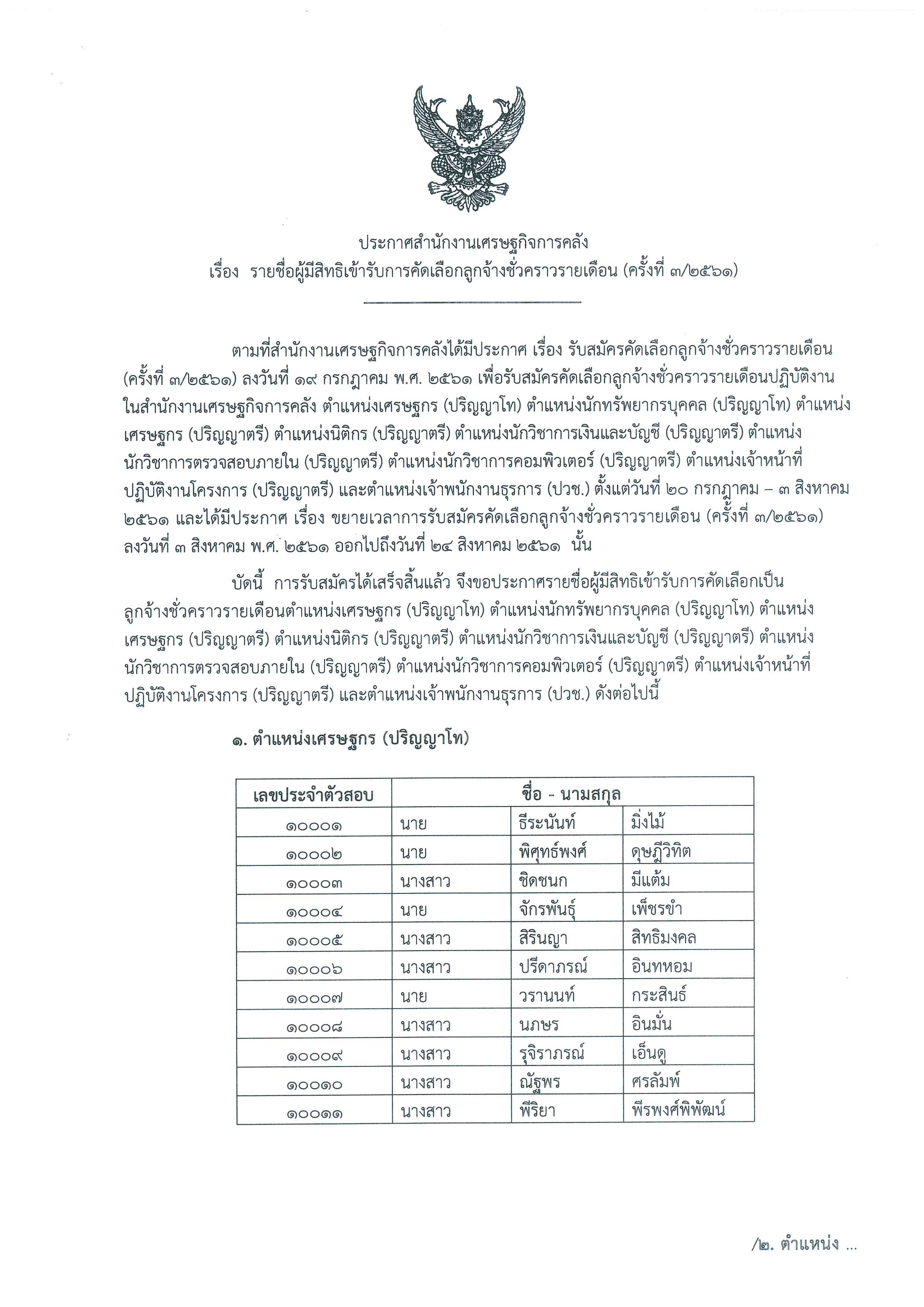 ประกาศสำนักงานเศรษฐกิจการคลัง
เรื่อง รายชื่อผู้มีสิทธิเข้ารับการคัดเลือกลูกจ้างชั่วคราวรายเดือน (ครั้งที่ ๓/๒๕๖๑)

ตามที่สำนักงานเศรษฐกิจการคลังได้มีประกาศ เรื่อง รับสมัครคัดเลือกลูกจ้างชั่วคราวรายเดือน (ครั้งที่ ๓/๒๕๖๑) ลงวันที่ ๑๙ กรกฎาคม พ.ศ. ๒๕๖๑ เพื่อรับสมัครคัดเลือกลูกจ้างชั่วคราวรายเดือนปฏิบัติงานในสำนักงานเศรษฐกิจการคลัง ตำแหน่งเศรษฐกร (ปริญญาโท) ตำแหน่งนักทรัพยากรบุคคล (ปริญญาโท) ตำแหน่งเศรษฐกร (ปริญญาตรี) ตำแหน่งนิติกร (ปริญญาตรี) ตำแหน่งนักวิชาการเงินและบัญชี (ปริญญาตรี) ตำแหน่งนักวิชาการตรวจสอบภายใน (ปริญญาตรี) ตำแหน่งนักวิชาการคอมพิวเตอร์ (ปริญญาตรี) ตำแหน่งเจ้าหน้าที่ปฏิบัติงานโครงการ (ปริญญาตรี) และตำแหน่งเจ้าพนักงานธุรการ (ปวช.) ตั้งแต่วันที่ ๒๐ กรกฎาคม – ๓ สิงหาคม ๒๕๖๑ และได้มีประกาศ เรื่อง ขยายเวลาการรับสมัครคัดเลือกลูกจ้างชั่วคราวรายเดือน (ครั้งที่ ๓/๒๕๖๑) ลงวันที่ ๓ สิงหาคม พ.ศ. ๒๕๖๑ ออกไปถึงวันที่ ๒๔ สิงหาคม ๒๕๖๑ นั้น

บัดนี้ การรับสมัครได้เสร็จสิ้นแล้ว จึงขอประกาศรายชื่อผู้มีสิทธิเข้ารับการคัดเลือกเป็นลูกจ้างชั่วคราวรายเดือนตำแหน่งเศรษฐกร (ปริญญาโท) ตำแหน่งนักทรัพยากรบุคคล (ปริญญาโท) ตำแหน่งเศรษฐกร (ปริญญาตรี) ตำแหน่งนิติกร (ปริญญาตรี) ตำแหน่งนักวิชาการเงินและบัญชี (ปริญญาตรี) ตำแหน่งนักวิชาการตรวจสอบภายใน (ปริญญาตรี) ตำแหน่งนักวิชาการคอมพิวเตอร์ (ปริญญาตรี) ตำแหน่งเจ้าหน้าที่ปฏิบัติงานโครงการ (ปริญญาตรี) และตำแหน่งเจ้าพนักงานธุรการ (ปวช.) ดังต่อไปนี้

๑. ตำแหน่งเศรษฐกร (ปริญญาโท)

| เลขประจำตัวสอบ | ชื่อ - นามสกุล | | |
|---|---|---|---|
| ๑๐๐๐๑ | นาย | ธีระนันท์ | มิ่งไม้ |
| ๑๐๐๐๒ | นาย | พิศุทธ์พงศ์ | ดุษฎีวิทิต |
| ๑๐๐๐๓ | นางสาว | ชิดชนก | มีแต้ม |
| ๑๐๐๐๔ | นาย | จักรพันธุ์ | เพ็ชรขำ |
| ๑๐๐๐๕ | นางสาว | สิรินญา | สิทธิมงคล |
| ๑๐๐๐๖ | นางสาว | ปรีดาภรณ์ | อินทหอม |
| ๑๐๐๐๗ | นาย | วรานนท์ | กระสินธ์ |
| ๑๐๐๐๘ | นางสาว | นภษร | อินมั่น |
| ๑๐๐๐๙ | นางสาว | รุจิราภรณ์ | เอ็นดู |
| ๑๐๐๑๐ | นางสาว | ณัฐพร | ศรลัมพ์ |
| ๑๐๐๑๑ | นางสาว | พีริยา | พีรพงศ์พิพัฒน์ |

/๒. ตำแหน่ง ...